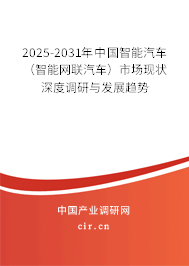 2025-2031年中国智能汽车（智能网联汽车）市场现状深度调研与发展趋势

中国产业调研网

cir.cn